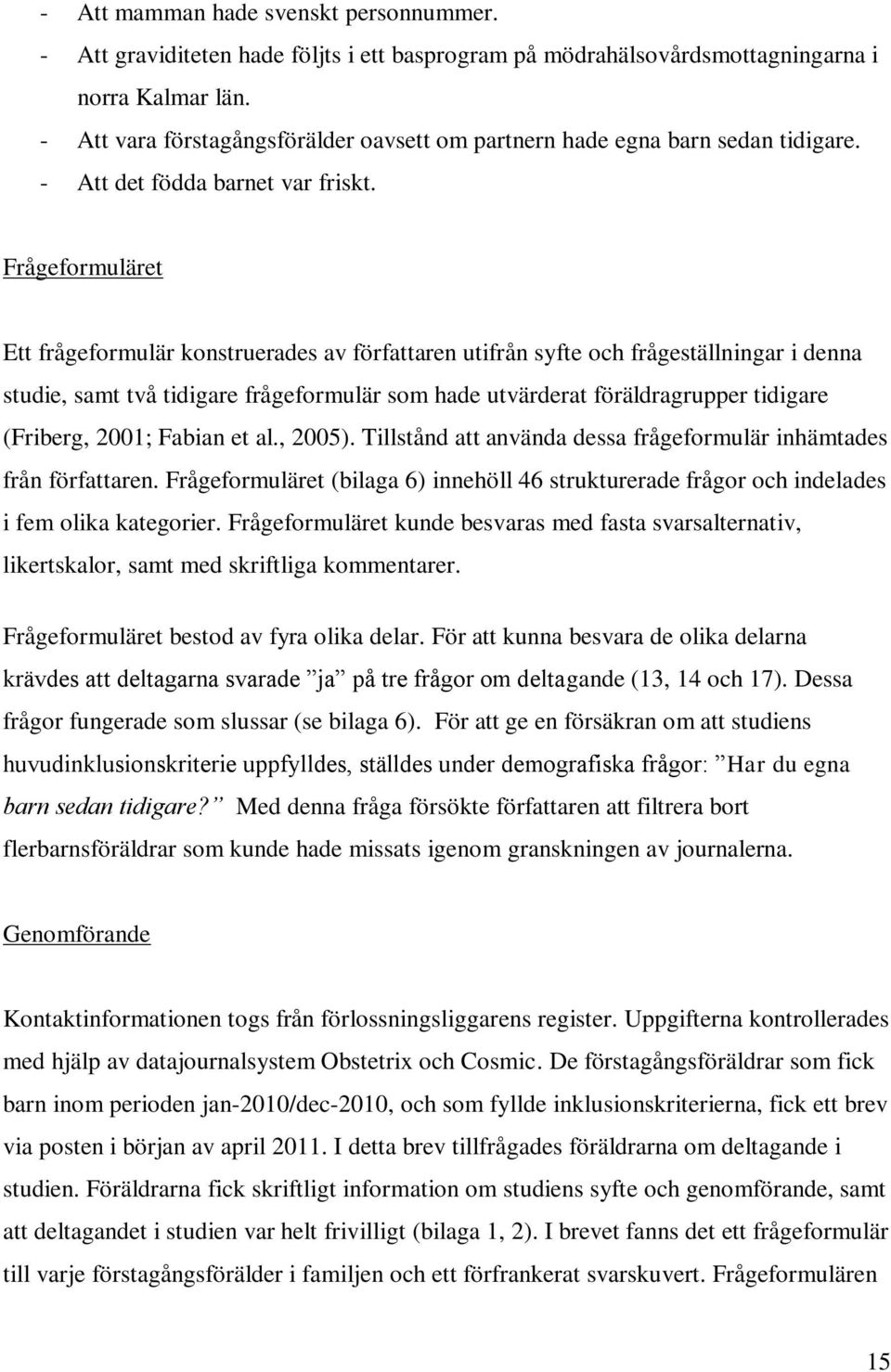 - Att mamman hade svenskt personnummer.
- Att graviditeten hade följts i ett basprogram på mödrahälsovårdsmottagningarna i norra Kalmar län.
- Att vara förstagångsförälder oavsett om partnern hade egna barn sedan tidigare.
- Att det födda barnet var friskt.

Frågeformuläret

Ett frågeformulär konstruerades av författaren utifrån syfte och frågeställningar i denna studie, samt två tidigare frågeformulär som hade utvärderat föräldragrupper tidigare (Friberg, 2001; Fabian et al., 2005). Tillstånd att använda dessa frågeformulär inhämtades från författaren. Frågeformuläret (bilaga 6) innehöll 46 strukturerade frågor och indelades i fem olika kategorier. Frågeformuläret kunde besvaras med fasta svarsalternativ, likertskalor, samt med skriftliga kommentarer.

Frågeformuläret bestod av fyra olika delar. För att kunna besvara de olika delarna krävdes att deltagarna svarade ”ja” på tre frågor om deltagande (13, 14 och 17). Dessa frågor fungerade som slussar (se bilaga 6). För att ge en försäkran om att studiens huvudinklusionskriterie uppfylldes, ställdes under demografiska frågor: ”Har du egna barn sedan tidigare?” Med denna fråga försökte författaren att filtrera bort flerbarnsföräldrar som kunde hade missats igenom granskningen av journalerna.

Genomförande

Kontaktinformationen togs från förlossningsliggarens register. Uppgifterna kontrollerades med hjälp av datajournalsystem Obstetrix och Cosmic. De förstagångsföräldrar som fick barn inom perioden jan-2010/dec-2010, och som fyllde inklusionskriterierna, fick ett brev via posten i början av april 2011. I detta brev tillfrågades föräldrarna om deltagande i studien. Föräldrarna fick skriftligt information om studiens syfte och genomförande, samt att deltagandet i studien var helt frivilligt (bilaga 1, 2). I brevet fanns det ett frågeformulär till varje förstagångsförälder i familjen och ett förfrankerat svarskuvert. Frågeformulären

15